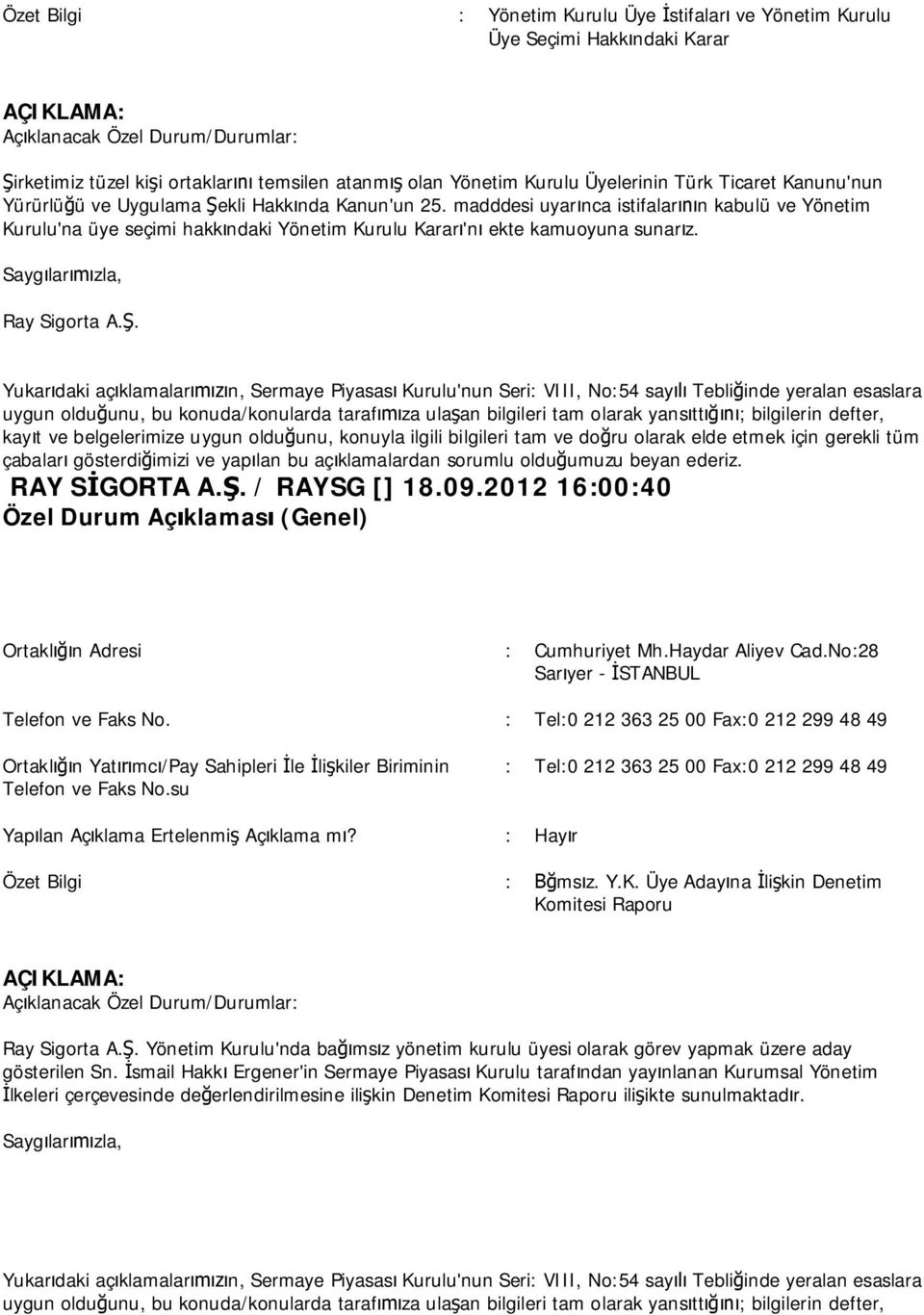 Özet Bilgi : Yönetim Kurulu Üye İstifaları ve Yönetim Kurulu Üye Seçimi Hakkındaki Karar

AÇIKLAMA:
Açıklanacak Özel Durum/Durumlar:

Şirketimiz tüzel kişi ortaklarını temsilen atanmış olan Yönetim Kurulu Üyelerinin Türk Ticaret Kanunu'nun Yürürlüğü ve Uygulama Şekli Hakkında Kanun'un 25. madddesi uyarınca istifalarının kabulü ve Yönetim Kurulu'na üye seçimi hakkındaki Yönetim Kurulu Kararı'nı ekte kamuoyuna sunarız.

Saygılarımızla,

Ray Sigorta A.Ş.

Yukarıdaki açıklamalarımızın, Sermaye Piyasası Kurulu'nun Seri: VIII, No:54 sayılı Tebliğinde yeralan esaslara uygun olduğunu, bu konuda/konularda tarafımıza ulaşan bilgileri tam olarak yansıttığını; bilgilerin defter, kayıt ve belgelerimize uygun olduğunu, konuyla ilgili bilgileri tam ve doğru olarak elde etmek için gerekli tüm çabaları gösterdiğimizi ve yapılan bu açıklamalardan sorumlu olduğumuzu beyan ederiz.

RAY SİGORTA A.Ş. / RAYSG [] 18.09.2012 16:00:40
Özel Durum Açıklaması (Genel)

Ortaklığın Adresi : Cumhuriyet Mh.Haydar Aliyev Cad.No:28 Sarıyer - İSTANBUL

Telefon ve Faks No. : Tel:0 212 363 25 00 Fax:0 212 299 48 49

Ortaklığın Yatırımcı/Pay Sahipleri İle İlişkiler Biriminin Telefon ve Faks No.su : Tel:0 212 363 25 00 Fax:0 212 299 48 49

Yapılan Açıklama Ertelenmiş Açıklama mı? : Hayır

Özet Bilgi : Bğmsız. Y.K. Üye Adayına İlişkin Denetim Komitesi Raporu

AÇIKLAMA:
Açıklanacak Özel Durum/Durumlar:

Ray Sigorta A.Ş. Yönetim Kurulu'nda bağımsız yönetim kurulu üyesi olarak görev yapmak üzere aday gösterilen Sn. İsmail Hakkı Ergener'in Sermaye Piyasası Kurulu tarafından yayınlanan Kurumsal Yönetim İlkeleri çerçevesinde değerlendirilmesine ilişkin Denetim Komitesi Raporu ilişikte sunulmaktadır.

Saygılarımızla,

Yukarıdaki açıklamalarımızın, Sermaye Piyasası Kurulu'nun Seri: VIII, No:54 sayılı Tebliğinde yeralan esaslara uygun olduğunu, bu konuda/konularda tarafımıza ulaşan bilgileri tam olarak yansıttığını; bilgilerin defter,